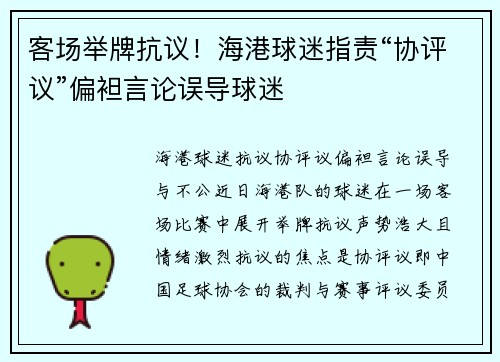 客场举牌抗议！海港球迷指责“协评议”偏袒言论误导球迷

海港球迷抗议协评议偏袒言论误导与不公近日海港队的球迷在一场客场比赛中展开举牌抗议声势浩大且情绪激烈抗议的焦点是协评议即中国足球协会的裁判与赛事评议委员